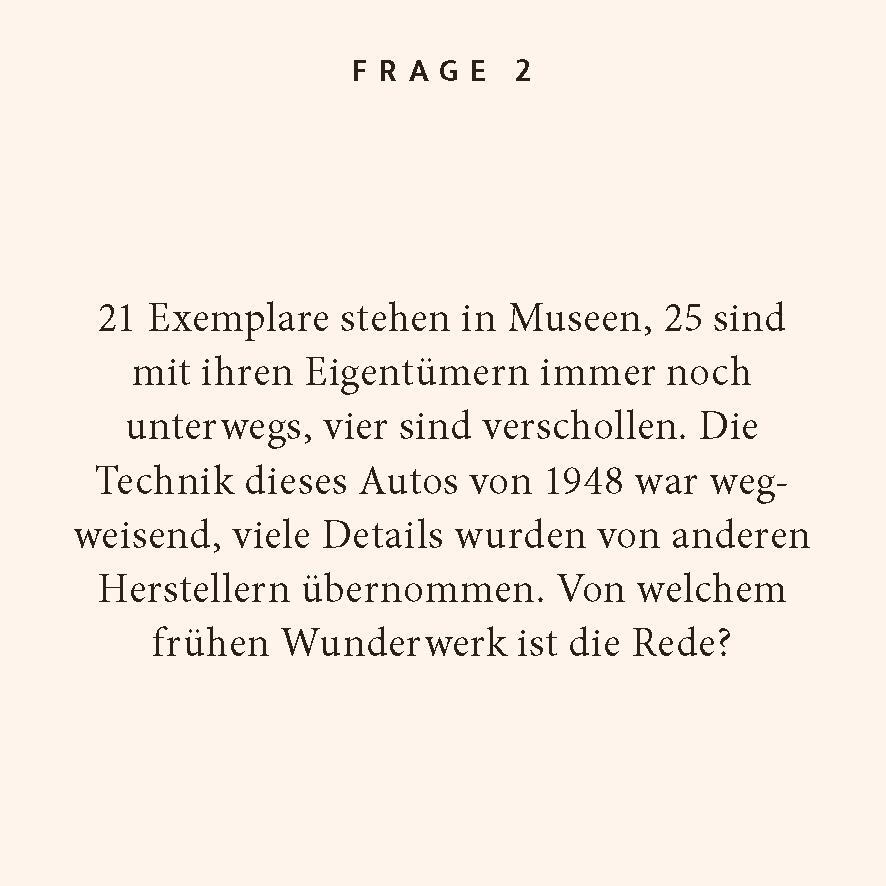 FRAGE 2

21 Exemplare stehen in Museen, 25 sind mit ihren Eigentümern immer noch unterwegs, vier sind verschollen. Die Technik dieses Autos von 1948 war wegweisend, viele Details wurden von anderen Herstellern übernommen. Von welchem frühen Wunderwerk ist die Rede?